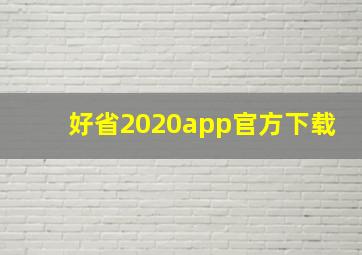 好省2020app官方下载